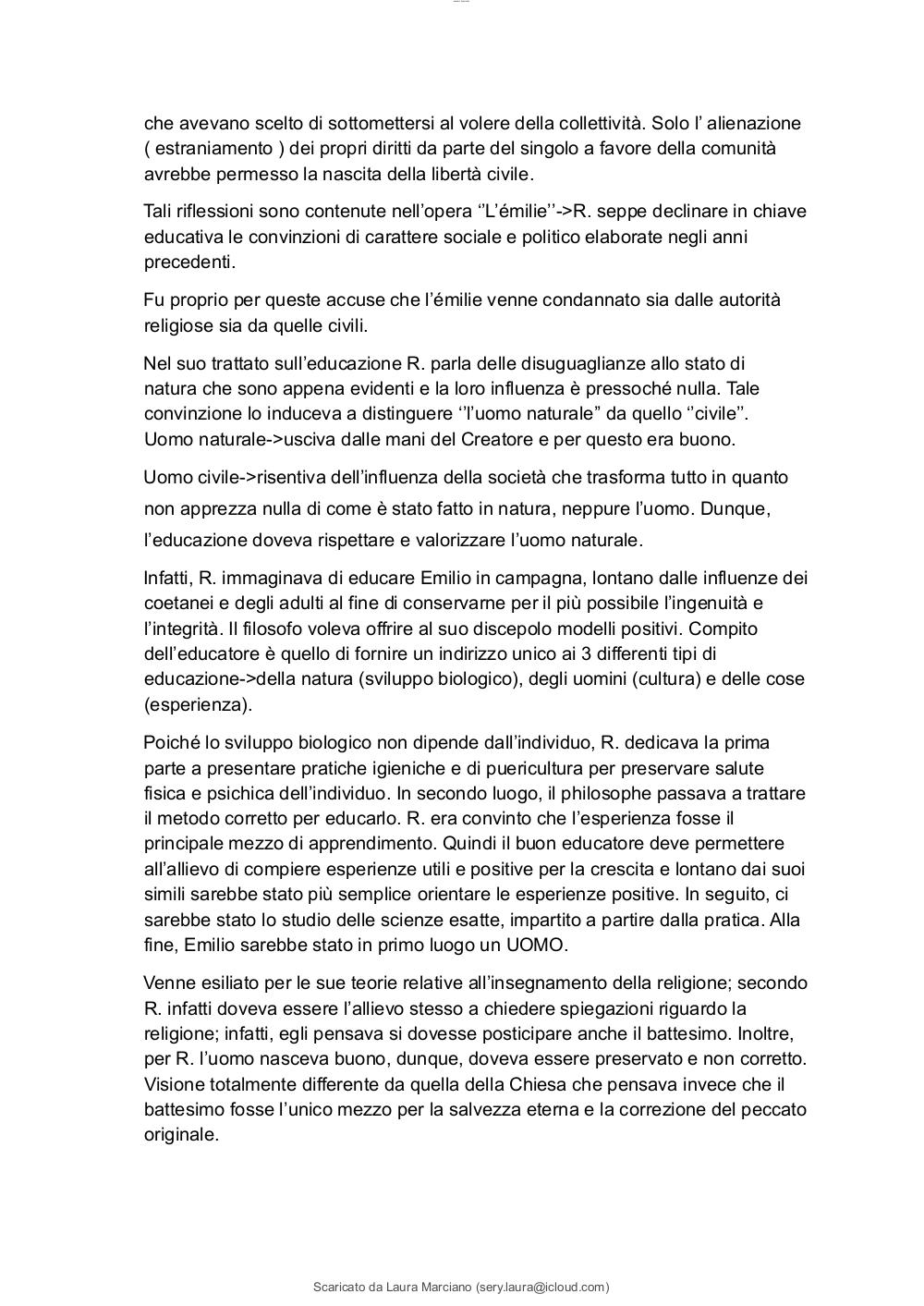 che avevano scelto di sottomettersi al volere della collettività. Solo l' alienazione ( estraniamento ) dei propri diritti da parte del singolo a favore della comunità avrebbe permesso la nascita della libertà civile.

Tali riflessioni sono contenute nell'opera ''L'émilie''->R. seppe declinare in chiave educativa le convinzioni di carattere sociale e politico elaborate negli anni precedenti.

Fu proprio per queste accuse che l'émilie venne condannato sia dalle autorità religiose sia da quelle civili.

Nel suo trattato sull'educazione R. parla delle disuguaglianze allo stato di natura che sono appena evidenti e la loro influenza è pressoché nulla. Tale convinzione lo induceva a distinguere ''l'uomo naturale" da quello ''civile''. Uomo naturale->usciva dalle mani del Creatore e per questo era buono.

Uomo civile->risentiva dell'influenza della società che trasforma tutto in quanto non apprezza nulla di come è stato fatto in natura, neppure l'uomo. Dunque, l'educazione doveva rispettare e valorizzare l'uomo naturale.

Infatti, R. immaginava di educare Emilio in campagna, lontano dalle influenze dei coetanei e degli adulti al fine di conservarne per il più possibile l'ingenuità e l'integrità. Il filosofo voleva offrire al suo discepolo modelli positivi. Compito dell'educatore è quello di fornire un indirizzo unico ai 3 differenti tipi di educazione->della natura (sviluppo biologico), degli uomini (cultura) e delle cose (esperienza).

Poiché lo sviluppo biologico non dipende dall'individuo, R. dedicava la prima parte a presentare pratiche igieniche e di puericultura per preservare salute fisica e psichica dell'individuo. In secondo luogo, il philosophe passava a trattare il metodo corretto per educarlo. R. era convinto che l'esperienza fosse il principale mezzo di apprendimento. Quindi il buon educatore deve permettere all'allievo di compiere esperienze utili e positive per la crescita e lontano dai suoi simili sarebbe stato più semplice orientare le esperienze positive. In seguito, ci sarebbe stato lo studio delle scienze esatte, impartito a partire dalla pratica. Alla fine, Emilio sarebbe stato in primo luogo un UOMO.

Venne esiliato per le sue teorie relative all'insegnamento della religione; secondo R. infatti doveva essere l'allievo stesso a chiedere spiegazioni riguardo la religione; infatti, egli pensava si dovesse posticipare anche il battesimo. Inoltre, per R. l'uomo nasceva buono, dunque, doveva essere preservato e non corretto. Visione totalmente differente da quella della Chiesa che pensava invece che il battesimo fosse l'unico mezzo per la salvezza eterna e la correzione del peccato originale.

Scaricato da Laura Marciano (sery.laura@icloud.com)